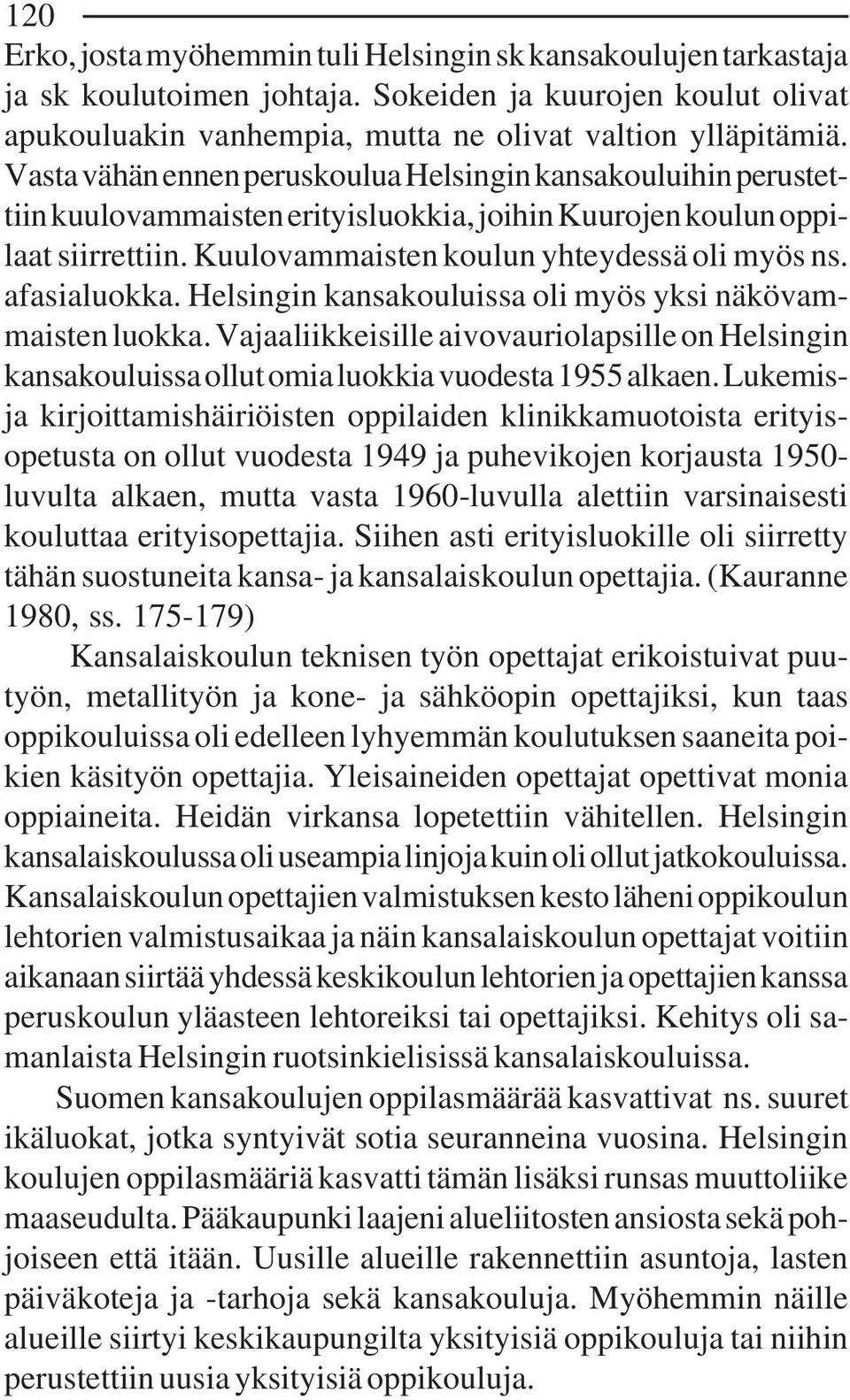 120

Erko, josta myöhemmin tuli Helsingin sk kansakoulujen tarkastaja ja sk koulutoimen johtaja. Sokeiden ja kuurojen koulut olivat apukouluakin vanhempia, mutta ne olivat valtion ylläpitämiä. Vasta vähän ennen peruskoulua Helsingin kansakouluihin perustettiin kuulovammaisten erityisluokkia, joihin Kuurojen koulun oppilaat siirrettiin. Kuulovammaisten koulun yhteydessä oli myös ns. afasialuokka. Helsingin kansakouluissa oli myös yksi näkövammaisten luokka. Vajaaliikkeisille aivovauriolapsille on Helsingin kansakouluissa ollut omia luokkia vuodesta 1955 alkaen. Lukemis- ja kirjoittamishäiriöisten oppilaiden klinikkamuotoista erityisopetusta on ollut vuodesta 1949 ja puhevikojen korjausta 1950-luvulta alkaen, mutta vasta 1960-luvulla alettiin varsinaisesti kouluttaa erityisopettajia. Siihen asti erityisluokille oli siirretty tähän suostuneita kansa- ja kansalaiskoulun opettajia. (Kauranne 1980, ss. 175-179)

Kansalaiskoulun teknisen työn opettajat erikoistuivat puutyön, metallityön ja kone- ja sähköopin opettajiksi, kun taas oppikouluissa oli edelleen lyhyemmän koulutuksen saaneita poikien käsityön opettajia. Yleisaineiden opettajat opettivat monia oppiaineita. Heidän virkansa lopetettiin vähitellen. Helsingin kansalaiskoulussa oli useampia linjoja kuin oli ollut jatkokouluissa. Kansalaiskoulun opettajien valmistuksen kesto läheni oppikoulun lehtorien valmistusaikaa ja näin kansalaiskoulun opettajat voitiin aikanaan siirtää yhdessä keskikoulun lehtorien ja opettajien kanssa peruskoulun yläasteen lehtoreiksi tai opettajiksi. Kehitys oli samanlaista Helsingin ruotsinkielisissä kansalaiskouluissa.

Suomen kansakoulujen oppilasmäärää kasvattivat ns. suuret ikäluokat, jotka syntyivät sotia seuranneina vuosina. Helsingin koulujen oppilasmääriä kasvatti tämän lisäksi runsas muuttoliike maaseudulta. Pääkaupunki laajeni alueliitosten ansiosta sekä pohjoiseen että itään. Uusille alueille rakennettiin asuntoja, lasten päiväkoteja ja -tarhoja sekä kansakouluja. Myöhemmin näille alueille siirtyi keskikaupungilta yksityisiä oppikouluja tai niihin perustettiin uusia yksityisiä oppikouluja.